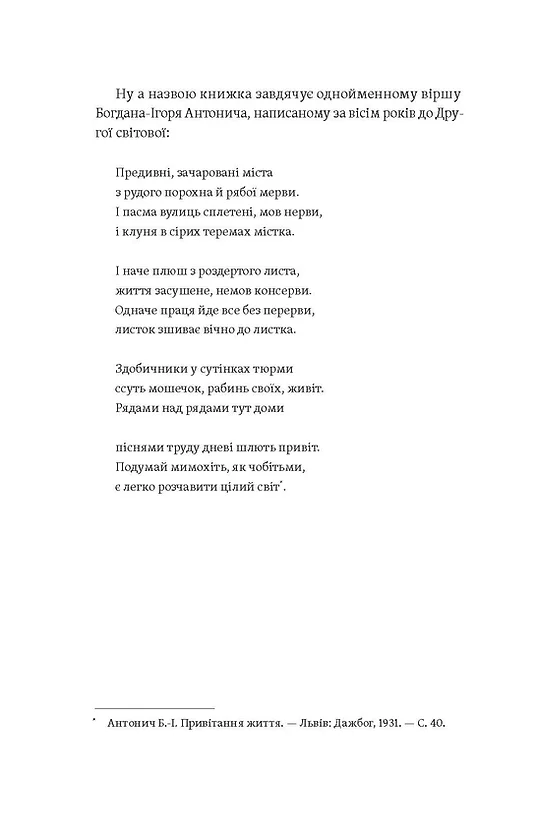 Ну а назвою книжка завдячує однойменному віршу Богдана-Ігоря Антонича, написаному за вісім років до Другої світової:

Предивні, зачаровані міста
з рудого порохна й рябої мерви.
І пасма вулиць сплетені, мов нерви,
і клуня в сірих теремах містка.

І наче плющ з роздертого листа,
життя засушене, немов консерви.
Одначе праця йде все без перерви,
листок зшиває вічно до листка.

Здобичники у сутінках тюрми
ссуть мошечок, рабинь своїх, живіт.
Рядами над рядами тут доми

піснями труду дневі шлють привіт.
Подумай мимохіть, як чобітьми,
є легко розчавити цілий світ*.

* Антонич Б.-І. Привітання життя. — Львів: Дажбог, 1931. — С. 40.